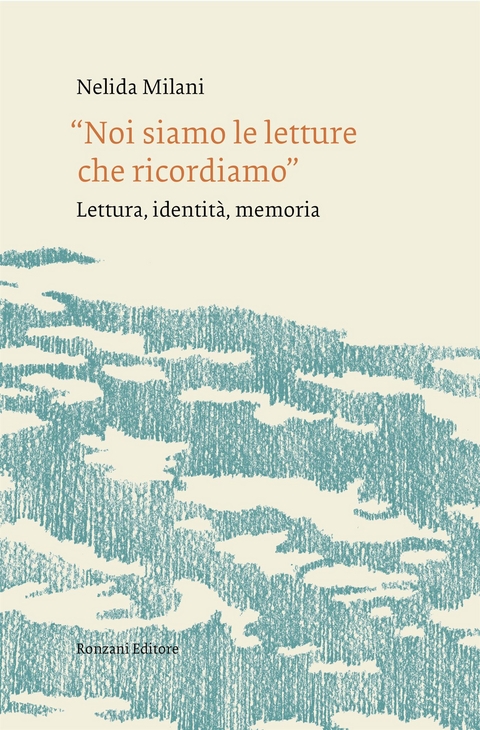 Nelida Milani

“Noi siamo le letture che ricordiamo”

Lettura, identità, memoria

Ronzani Editore